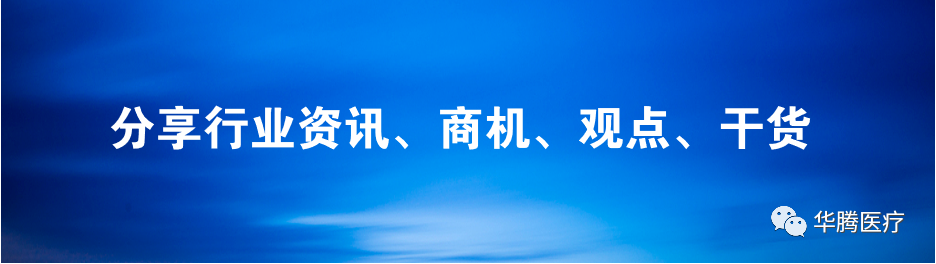 分享行业资讯、商机、观点、干货

华腾医疗